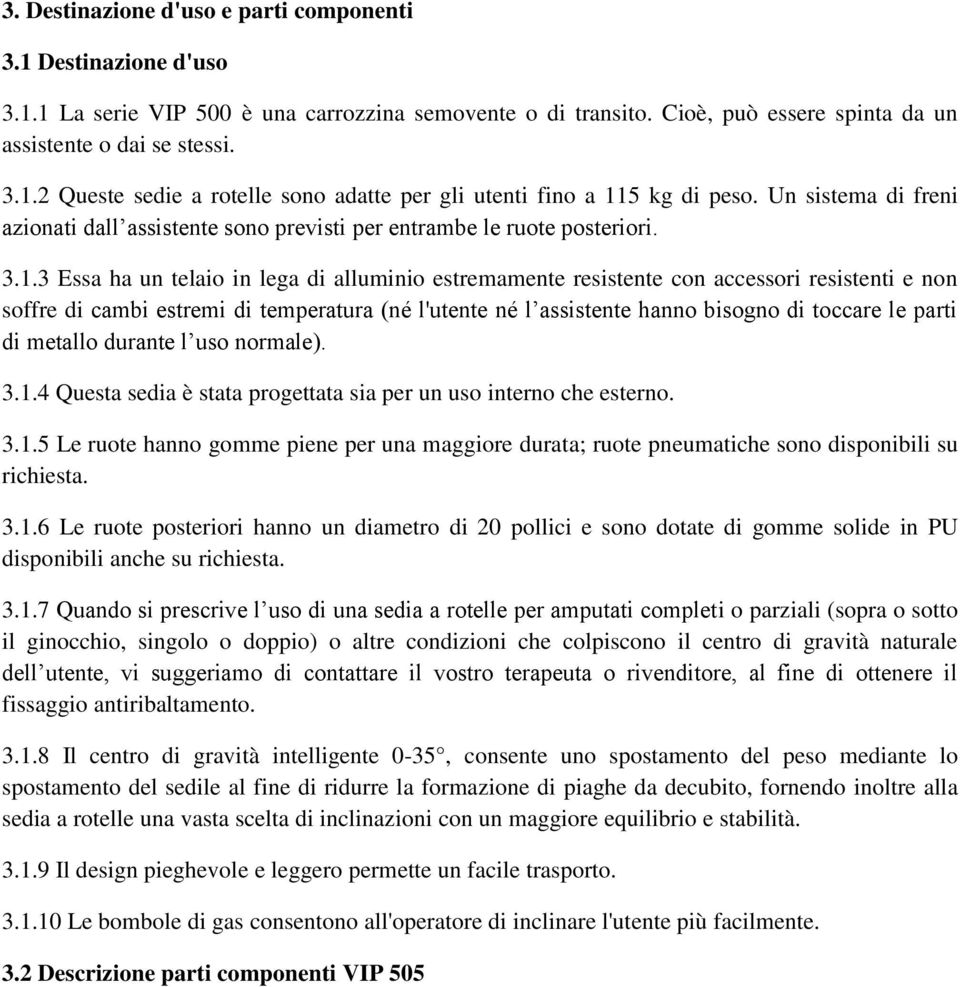 3. Destinazione d'uso e parti componenti

3.1 Destinazione d'uso

3.1.1 La serie VIP 500 è una carrozzina semovente o di transito. Cioè, può essere spinta da un assistente o dai se stessi.

3.1.2 Queste sedie a rotelle sono adatte per gli utenti fino a 115 kg di peso. Un sistema di freni azionati dall’assistente sono previsti per entrambe le ruote posteriori.

3.1.3 Essa ha un telaio in lega di alluminio estremamente resistente con accessori resistenti e non soffre di cambi estremi di temperatura (né l'utente né l’assistente hanno bisogno di toccare le parti di metallo durante l’uso normale).

3.1.4 Questa sedia è stata progettata sia per un uso interno che esterno.

3.1.5 Le ruote hanno gomme piene per una maggiore durata; ruote pneumatiche sono disponibili su richiesta.

3.1.6 Le ruote posteriori hanno un diametro di 20 pollici e sono dotate di gomme solide in PU disponibili anche su richiesta.

3.1.7 Quando si prescrive l’uso di una sedia a rotelle per amputati completi o parziali (sopra o sotto il ginocchio, singolo o doppio) o altre condizioni che colpiscono il centro di gravità naturale dell’utente, vi suggeriamo di contattare il vostro terapeuta o rivenditore, al fine di ottenere il fissaggio antiribaltamento.

3.1.8 Il centro di gravità intelligente 0-35°, consente uno spostamento del peso mediante lo spostamento del sedile al fine di ridurre la formazione di piaghe da decubito, fornendo inoltre alla sedia a rotelle una vasta scelta di inclinazioni con un maggiore equilibrio e stabilità.

3.1.9 Il design pieghevole e leggero permette un facile trasporto.

3.1.10 Le bombole di gas consentono all'operatore di inclinare l'utente più facilmente.

3.2 Descrizione parti componenti VIP 505